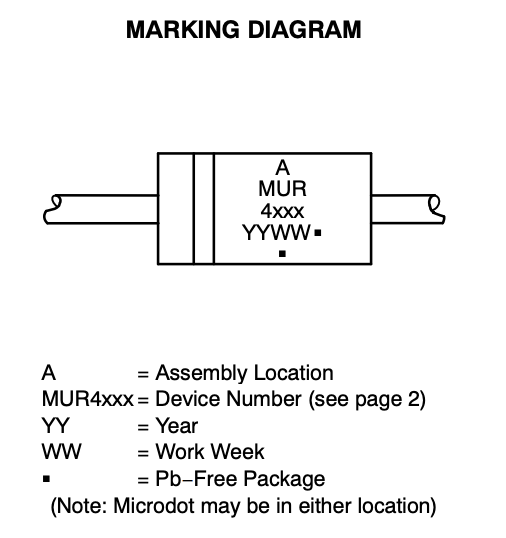 MARKING DIAGRAM

A
MUR
4xxx
YYWW▪
▪

A = Assembly Location
MUR4xxx = Device Number (see page 2)
YY = Year
WW = Work Week
▪ = Pb−Free Package
(Note: Microdot may be in either location)